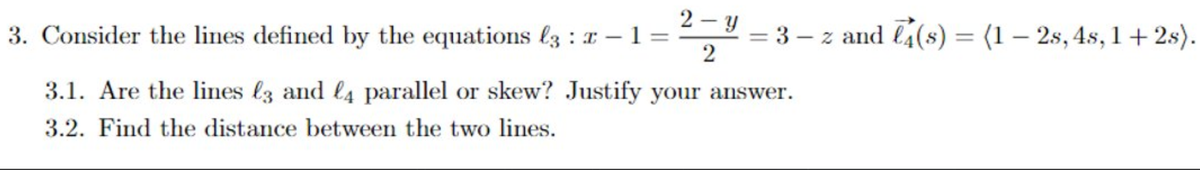 3. Consider the lines defined by the equations $\ell_3 : x - 1 = \frac{2-y}{2} = 3 - z$ and $\vec{\ell_4}(s) = \langle 1 - 2s, 4s, 1 + 2s \rangle$.

3.1. Are the lines $\ell_3$ and $\ell_4$ parallel or skew? Justify your answer.

3.2. Find the distance between the two lines.